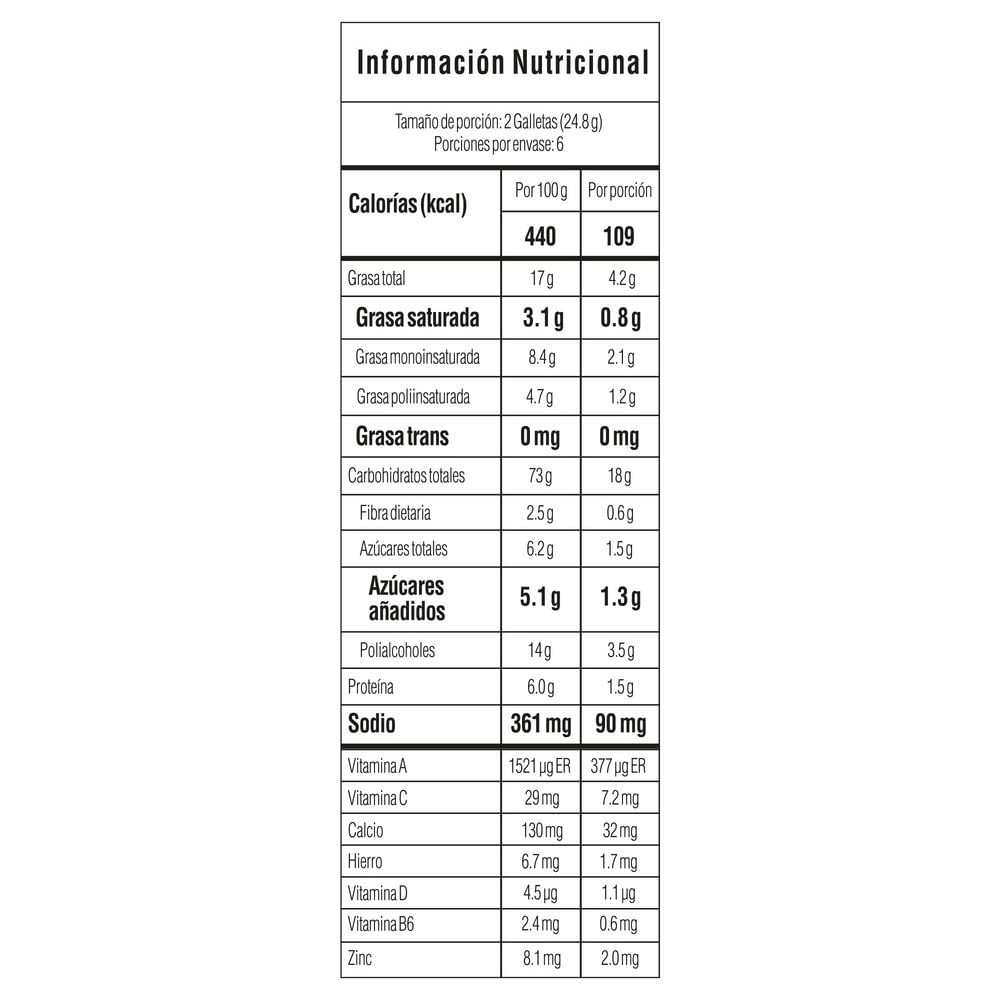 Información Nutricional

Tamaño de porción: 2 Galletas (24.8 g)
Porciones por envase: 6

| Calorías (kcal) | Por 100 g | Por porción |
|---|---|---|
| | 440 | 109 |
| Grasa total | 17 g | 4.2 g |
| Grasa saturada | 3.1 g | 0.8 g |
| Grasa monoinsaturada | 8.4 g | 2.1 g |
| Grasa poliinsaturada | 4.7 g | 1.2 g |
| Grasa trans | 0 mg | 0 mg |
| Carbohidratos totales | 73 g | 18 g |
| Fibra dietaria | 2.5 g | 0.6 g |
| Azúcares totales | 6.2 g | 1.5 g |
| Azúcares añadidos | 5.1 g | 1.3 g |
| Polialcoholes | 14 g | 3.5 g |
| Proteína | 6.0 g | 1.5 g |
| Sodio | 361 mg | 90 mg |
| Vitamina A | 1521 µg ER | 377 µg ER |
| Vitamina C | 29 mg | 7.2 mg |
| Calcio | 130 mg | 32 mg |
| Hierro | 6.7 mg | 1.7 mg |
| Vitamina D | 4.5 µg | 1.1 µg |
| Vitamina B6 | 2.4 mg | 0.6 mg |
| Zinc | 8.1 mg | 2.0 mg |